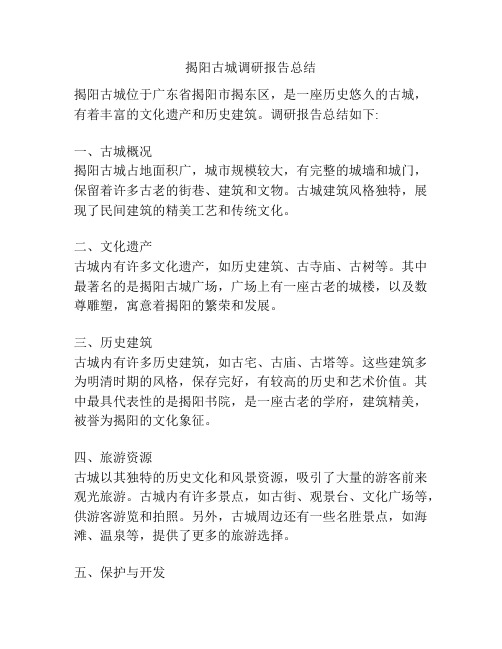 揭阳古城调研报告总结

揭阳古城位于广东省揭阳市揭东区，是一座历史悠久的古城，有着丰富的文化遗产和历史建筑。调研报告总结如下:

一、古城概况
揭阳古城占地面积广，城市规模较大，有完整的城墙和城门，保留着许多古老的街巷、建筑和文物。古城建筑风格独特，展现了民间建筑的精美工艺和传统文化。

二、文化遗产
古城内有许多文化遗产，如历史建筑、古寺庙、古树等。其中最著名的是揭阳古城广场，广场上有一座古老的城楼，以及数尊雕塑，寓意着揭阳的繁荣和发展。

三、历史建筑
古城内有许多历史建筑，如古宅、古庙、古塔等。这些建筑多为明清时期的风格，保存完好，有较高的历史和艺术价值。其中最具代表性的是揭阳书院，是一座古老的学府，建筑精美，被誉为揭阳的文化象征。

四、旅游资源
古城以其独特的历史文化和风景资源，吸引了大量的游客前来观光旅游。古城内有许多景点，如古街、观景台、文化广场等，供游客游览和拍照。另外，古城周边还有一些名胜景点，如海滩、温泉等，提供了更多的旅游选择。

五、保护与开发